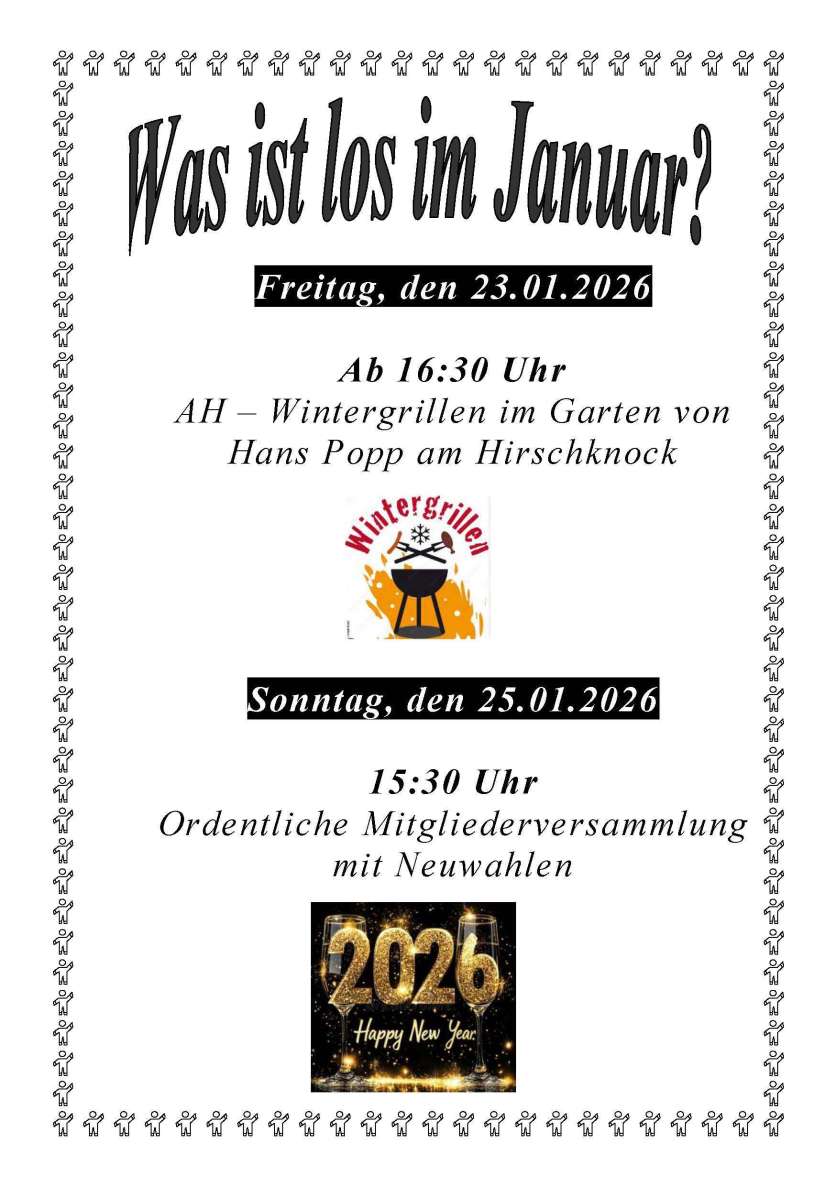 Was ist los im Januar?

Freitag, den 23.01.2026

Ab 16:30 Uhr
AH – Wintergrillen im Garten von Hans Popp am Hirschknock

Wintergrillen

Sonntag, den 25.01.2026

15:30 Uhr
Ordentliche Mitgliederversammlung mit Neuwahlen

2026
Happy New Year.